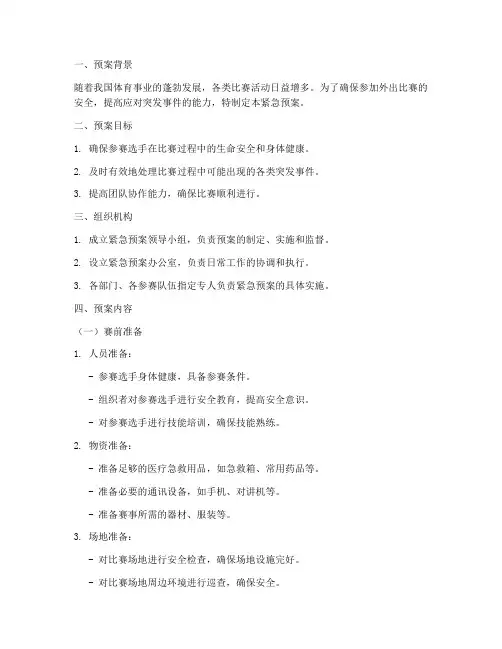 一、预案背景

随着我国体育事业的蓬勃发展，各类比赛活动日益增多。为了确保参加外出比赛的安全，提高应对突发事件的能力，特制定本紧急预案。

二、预案目标

1. 确保参赛选手在比赛过程中的生命安全和身体健康。

2. 及时有效地处理比赛过程中可能出现的各类突发事件。

3. 提高团队协作能力，确保比赛顺利进行。

三、组织机构

1. 成立紧急预案领导小组，负责预案的制定、实施和监督。

2. 设立紧急预案办公室，负责日常工作的协调和执行。

3. 各部门、各参赛队伍指定专人负责紧急预案的具体实施。

四、预案内容

（一）赛前准备

1. 人员准备：

- 参赛选手身体健康，具备参赛条件。

- 组织者对参赛选手进行安全教育，提高安全意识。

- 对参赛选手进行技能培训，确保技能熟练。

2. 物资准备：

- 准备足够的医疗急救用品，如急救箱、常用药品等。

- 准备必要的通讯设备，如手机、对讲机等。

- 准备赛事所需的器材、服装等。

3. 场地准备：

- 对比赛场地进行安全检查，确保场地设施完好。

- 对比赛场地周边环境进行巡查，确保安全。